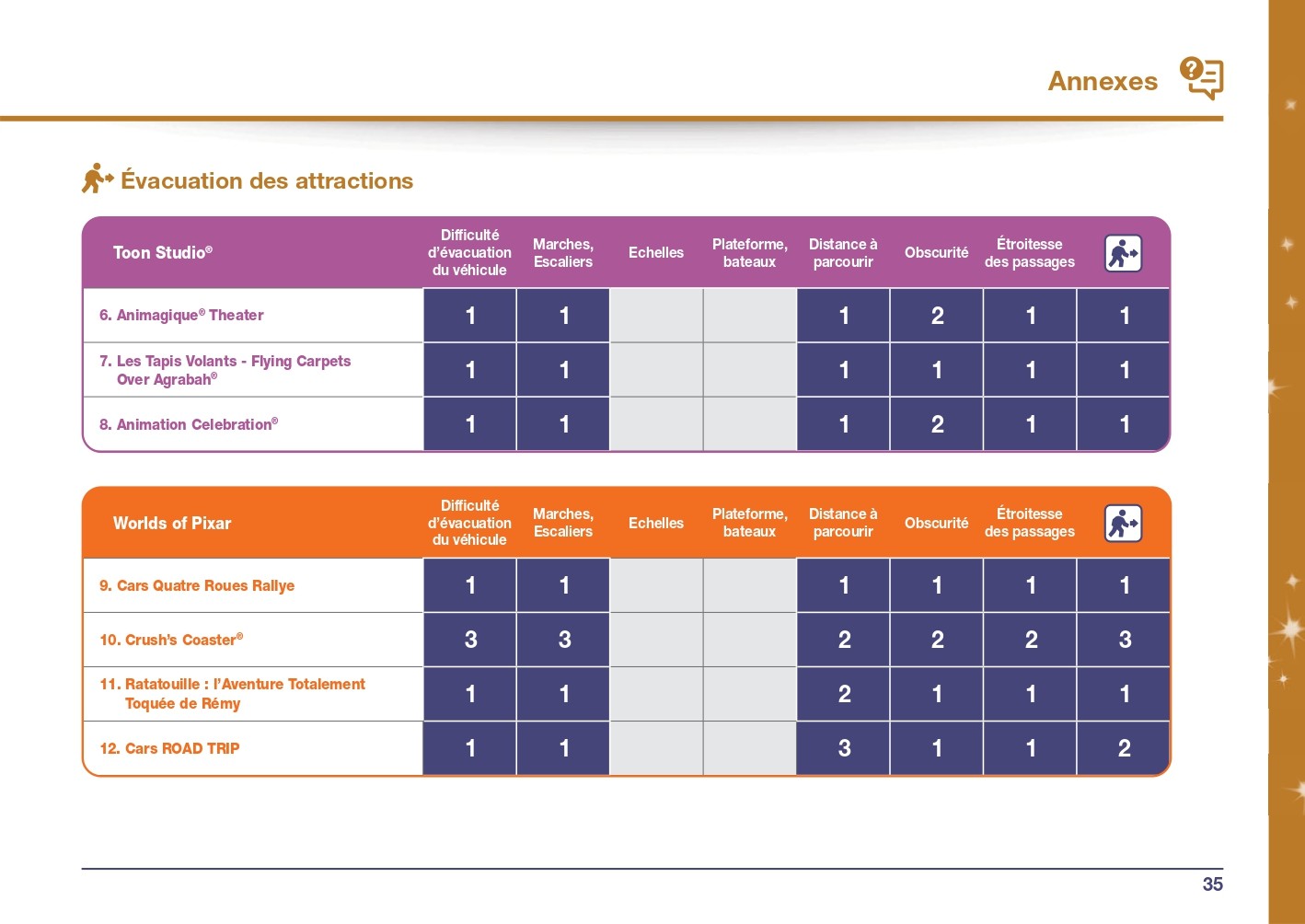 Annexes

Évacuation des attractions

| Toon Studio® | Difficulté d'évacuation du véhicule | Marches, Escaliers | Echelles | Plateforme, bateaux | Distance à parcourir | Obscurité | Étroitesse des passages | |
|---|---|---|---|---|---|---|---|---|
| 6. Animagique® Theater | 1 | 1 | | | 1 | 2 | 1 | 1 |
| 7. Les Tapis Volants - Flying Carpets Over Agrabah® | 1 | 1 | | | 1 | 1 | 1 | 1 |
| 8. Animation Celebration® | 1 | 1 | | | 1 | 2 | 1 | 1 |

| Worlds of Pixar | Difficulté d'évacuation du véhicule | Marches, Escaliers | Echelles | Plateforme, bateaux | Distance à parcourir | Obscurité | Étroitesse des passages | |
|---|---|---|---|---|---|---|---|---|
| 9. Cars Quatre Roues Rallye | 1 | 1 | | | 1 | 1 | 1 | 1 |
| 10. Crush's Coaster® | 3 | 3 | | | 2 | 2 | 2 | 3 |
| 11. Ratatouille : l'Aventure Totalement Toquée de Rémy | 1 | 1 | | | 2 | 1 | 1 | 1 |
| 12. Cars ROAD TRIP | 1 | 1 | | | 3 | 1 | 1 | 2 |

35